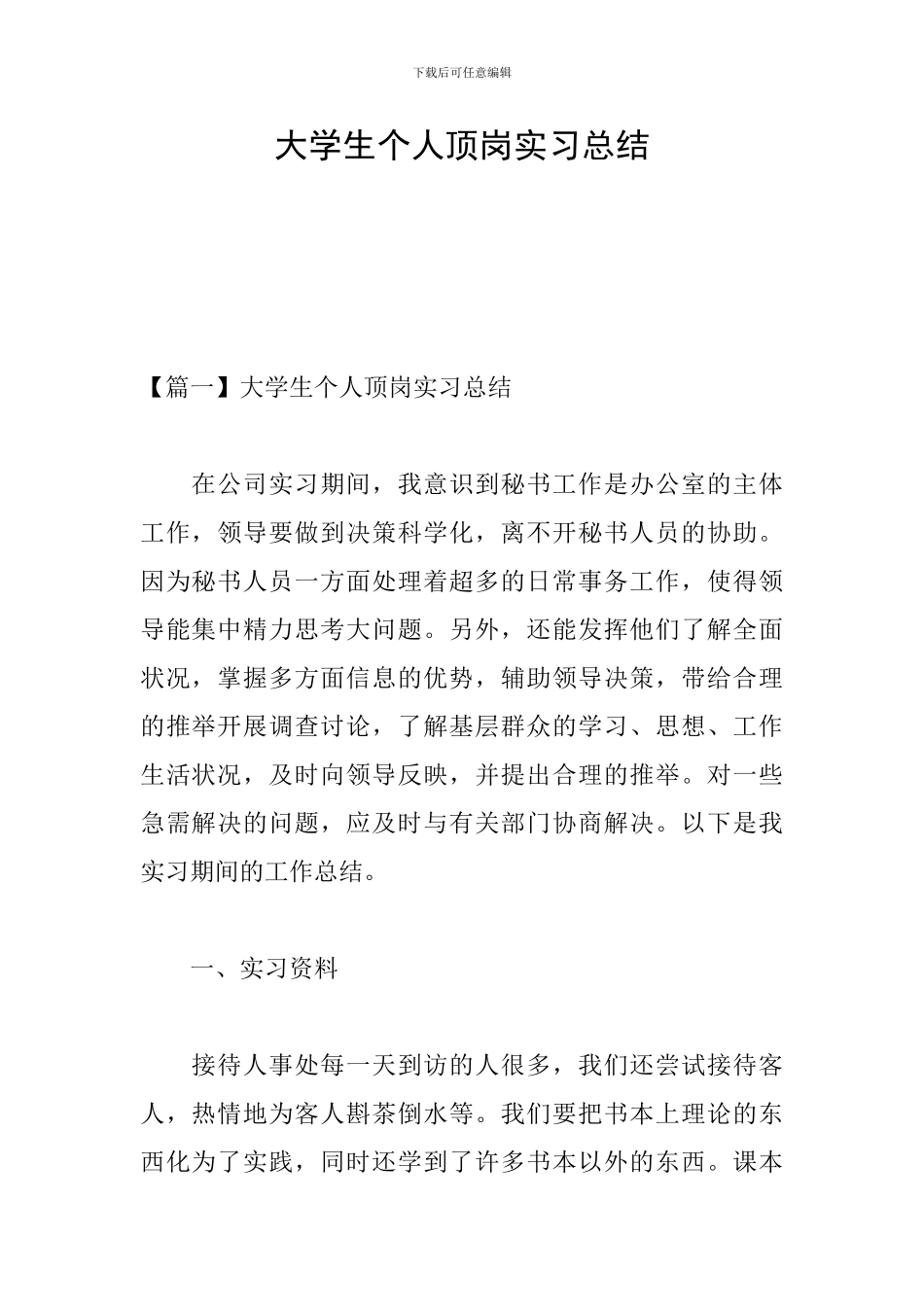 下载后可任意编辑

大学生个人顶岗实习总结

【篇一】大学生个人顶岗实习总结

在公司实习期间，我意识到秘书工作是办公室的主体工作，领导要做到决策科学化，离不开秘书人员的协助。因为秘书人员一方面处理着超多的日常事务工作，使得领导能集中精力思考大问题。另外，还能发挥他们了解全面状况，掌握多方面信息的优势，辅助领导决策，带给合理的推举开展调查讨论，了解基层群众的学习、思想、工作生活状况，及时向领导反映，并提出合理的推举。对一些急需解决的问题，应及时与有关部门协商解决。以下是我实习期间的工作总结。

一、实习资料

接待人事处每一天到访的人很多，我们还尝试接待客人，热情地为客人斟茶倒水等。我们要把书本上理论的东西化为了实践，同时还学到了许多书本以外的东西。课本